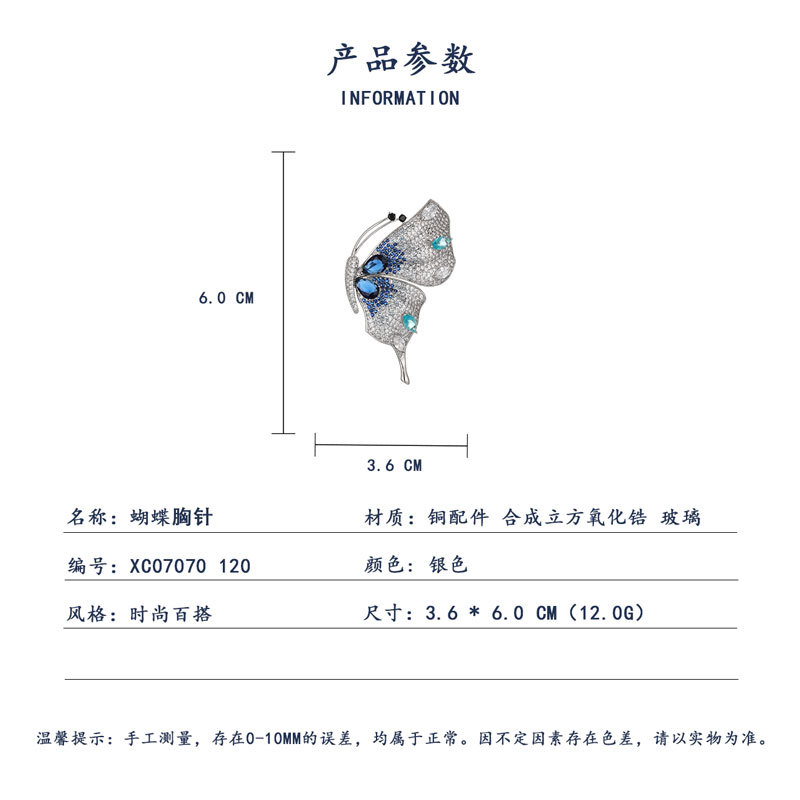 产品参数
INFORMATION

6.0 CM

3.6 CM

名称：蝴蝶胸针

材质：铜配件 合成立方氧化锆 玻璃

编号：XC07070 120

颜色：银色

风格：时尚百搭

尺寸：3.6 * 6.0 CM（12.0G）

温馨提示：手工测量，存在0-10MM的误差，均属于正常。因不定因素存在色差，请以实物为准。